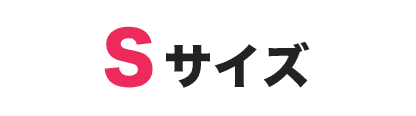 Sサイズ